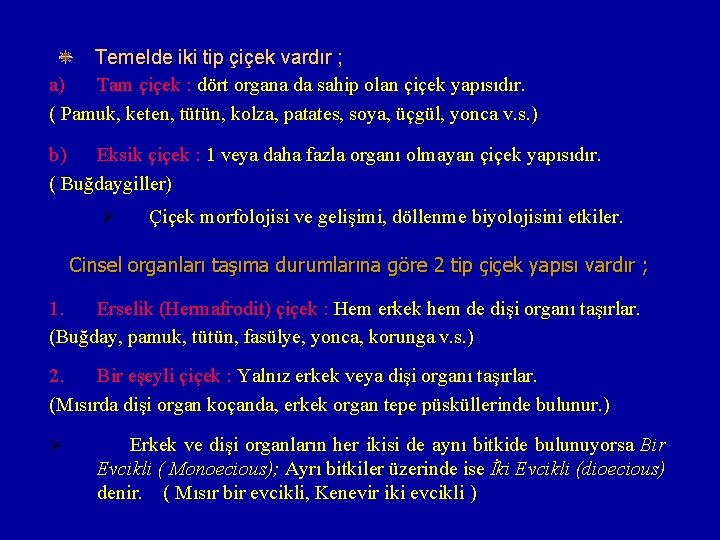 Temelde iki tip çiçek vardır ;

a) Tam çiçek : dört organa da sahip olan çiçek yapısıdır.
( Pamuk, keten, tütün, kolza, patates, soya, üçgül, yonca v.s.)

b) Eksik çiçek : 1 veya daha fazla organı olmayan çiçek yapısıdır.
( Buğdaygiller)

Çiçek morfolojisi ve gelişimi, döllenme biyolojisini etkiler.

Cinsel organları taşıma durumlarına göre 2 tip çiçek yapısı vardır ;

1. Erselik (Hermafrodit) çiçek : Hem erkek hem de dişi organı taşırlar.
(Buğday, pamuk, tütün, fasülye, yonca, korunga v.s.)

2. Bir eşeyli çiçek : Yalnız erkek veya dişi organı taşırlar.
(Mısırda dişi organ koçanda, erkek organ tepe püsküllerinde bulunur.)

Erkek ve dişi organların her ikisi de aynı bitkide bulunuyorsa Bir Evcikli ( Monoecious); Ayrı bitkiler üzerinde ise İki Evcikli (dioecious) denir. ( Mısır bir evcikli, Kenevir iki evcikli )